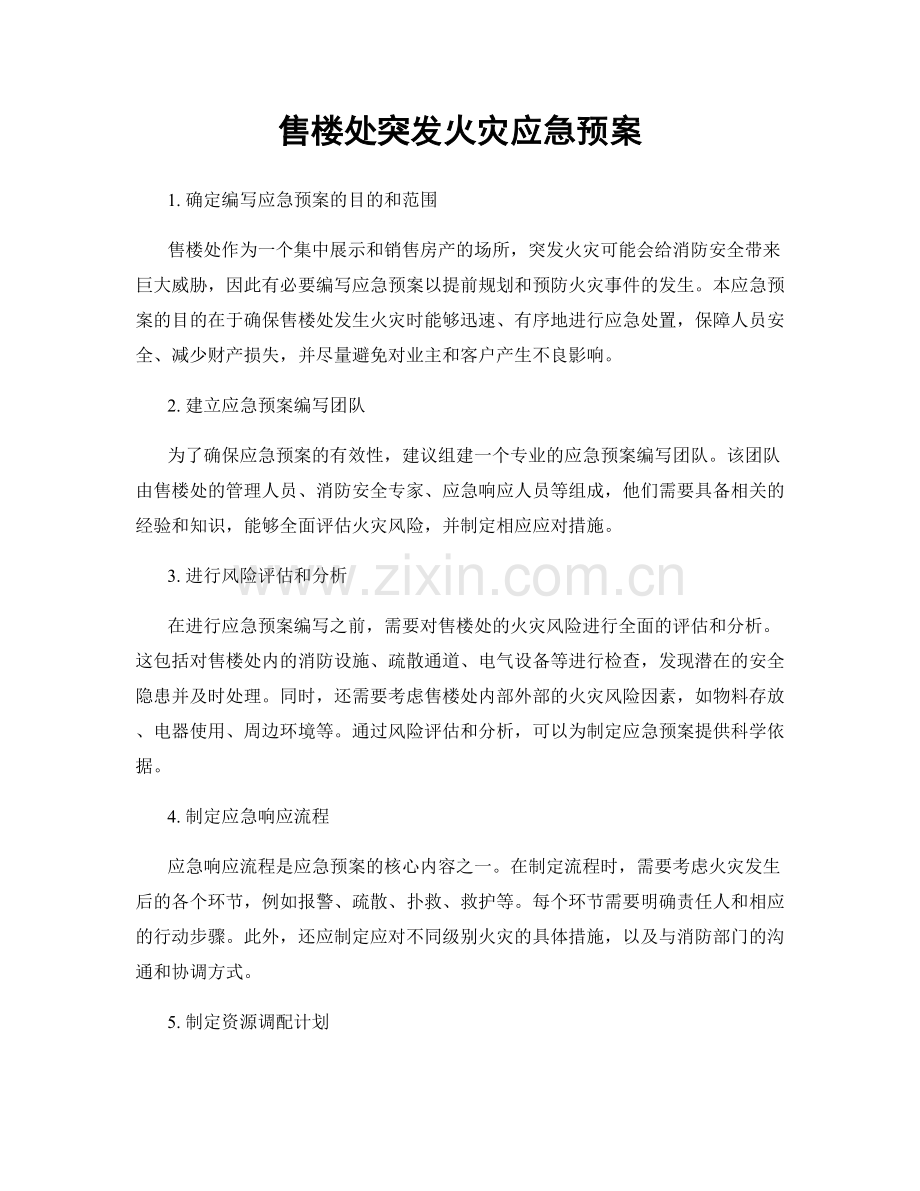 售楼处突发火灾应急预案

1. 确定编写应急预案的目的和范围

售楼处作为一个集中展示和销售房产的场所，突发火灾可能会给消防安全带来巨大威胁，因此有必要编写应急预案以提前规划和预防火灾事件的发生。本应急预案的目的在于确保售楼处发生火灾时能够迅速、有序地进行应急处置，保障人员安全、减少财产损失，并尽量避免对业主和客户产生不良影响。

2. 建立应急预案编写团队

为了确保应急预案的有效性，建议组建一个专业的应急预案编写团队。该团队由售楼处的管理人员、消防安全专家、应急响应人员等组成，他们需要具备相关的经验和知识，能够全面评估火灾风险，并制定相应应对措施。

3. 进行风险评估和分析

www.zixin.com.cn

在进行应急预案编写之前，需要对售楼处的火灾风险进行全面的评估和分析。这包括对售楼处内的消防设施、疏散通道、电气设备等进行检查，发现潜在的安全隐患并及时处理。同时，还需要考虑售楼处内部外部的火灾风险因素，如物料存放、电器使用、周边环境等。通过风险评估和分析，可以为制定应急预案提供科学依据。

4. 制定应急响应流程

应急响应流程是应急预案的核心内容之一。在制定流程时，需要考虑火灾发生后的各个环节，例如报警、疏散、扑救、救护等。每个环节需要明确责任人和相应的行动步骤。此外，还应制定应对不同级别火灾的具体措施，以及与消防部门的沟通和协调方式。

5. 制定资源调配计划